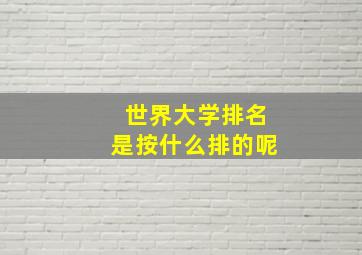 世界大学排名
是按什么排的呢